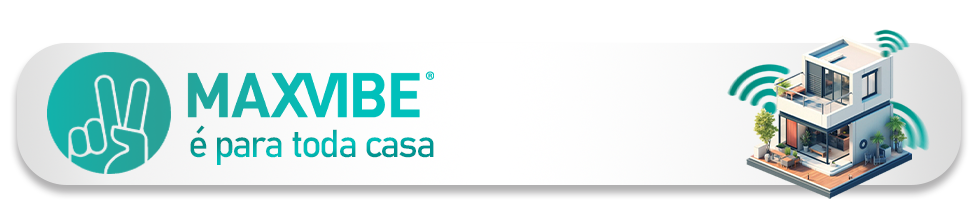 MAXVIBE®
é para toda casa